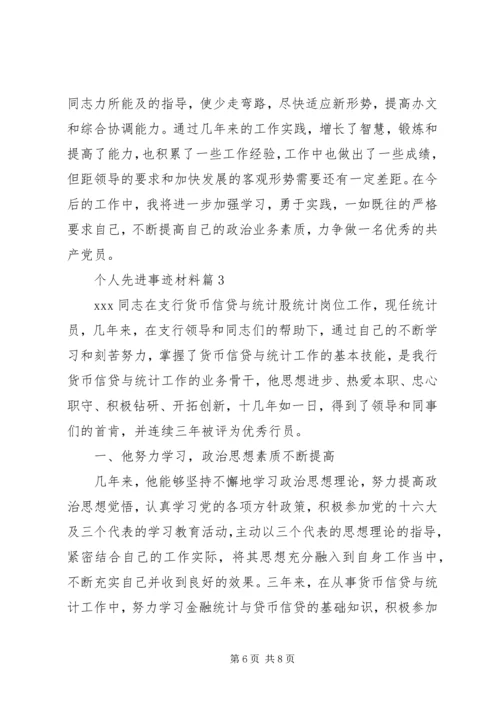 同志力所能及的指导，使少走弯路，尽快适应新形势，提高办文和综合协调能力。通过几年来的工作实践，增长了智慧，锻炼和提高了能力，也积累了一些工作经验，工作中也做出了一些成绩，但距领导的要求和加快发展的客观形势需要还有一定差距。在今后的工作中，我将进一步加强学习，勇于实践，一如既往的严格要求自己，不断提高自己的政治业务素质，力争做一名优秀的共产党员。

个人先进事迹材料篇 3

xxx 同志在支行货币信贷与统计股统计岗位工作，现任统计员，几年来，在支行领导和同志们的帮助下，通过自己的不断学习和刻苦努力，掌握了货币信贷与统计工作的基本技能，是我行货币信贷与统计工作的业务骨干，他思想进步、热爱本职、忠心职守、积极钻研、开拓创新，十几年如一日，得到了领导和同事们的首肯，并连续三年被评为优秀行员。

一、他努力学习，政治思想素质不断提高

几年来，他能够坚持不懈地学习政治思想理论，努力提高政治思想觉悟，认真学习党的各项方针政策，积极参加党的十六大及三个代表的学习教育活动，主动以三个代表的思想理论的指导，紧密结合自己的工作实际，将其思想充分融入到自身工作当中，不断充实自己并收到良好的效果。三年来，在从事货币信贷与统计工作中，努力学习金融统计与货币信贷的基础知识，积极参加

第 6 页 共 8 页